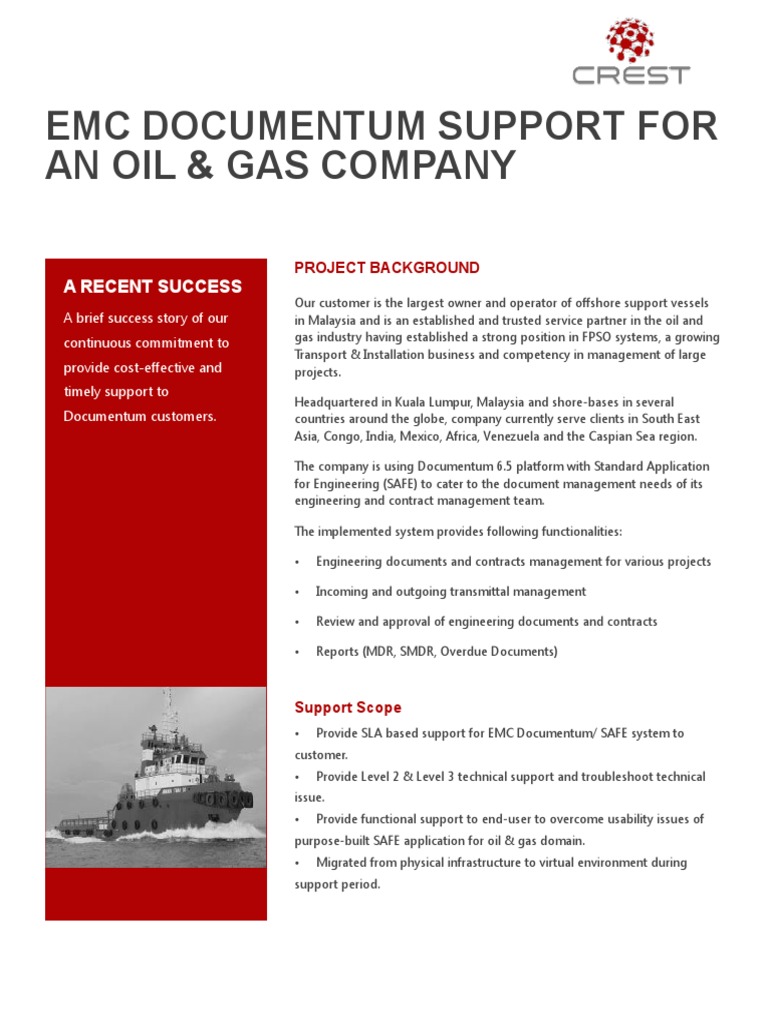 CREST

EMC DOCUMENTUM SUPPORT FOR AN OIL & GAS COMPANY

A RECENT SUCCESS

A brief success story of our continuous commitment to provide cost-effective and timely support to Documentum customers.

PROJECT BACKGROUND

Our customer is the largest owner and operator of offshore support vessels in Malaysia and is an established and trusted service partner in the oil and gas industry having established a strong position in FPSO systems, a growing Transport & Installation business and competency in management of large projects.

Headquartered in Kuala Lumpur, Malaysia and shore-bases in several countries around the globe, company currently serve clients in South East Asia, Congo, India, Mexico, Africa, Venezuela and the Caspian Sea region.

The company is using Documentum 6.5 platform with Standard Application for Engineering (SAFE) to cater to the document management needs of its engineering and contract management team.

The implemented system provides following functionalities:

• Engineering documents and contracts management for various projects

• Incoming and outgoing transmittal management

• Review and approval of engineering documents and contracts

• Reports (MDR, SMDR, Overdue Documents)

Support Scope

• Provide SLA based support for EMC Documentum/ SAFE system to customer.

• Provide Level 2 & Level 3 technical support and troubleshoot technical issue.

• Provide functional support to end-user to overcome usability issues of purpose-built SAFE application for oil & gas domain.

• Migrated from physical infrastructure to virtual environment during support period.